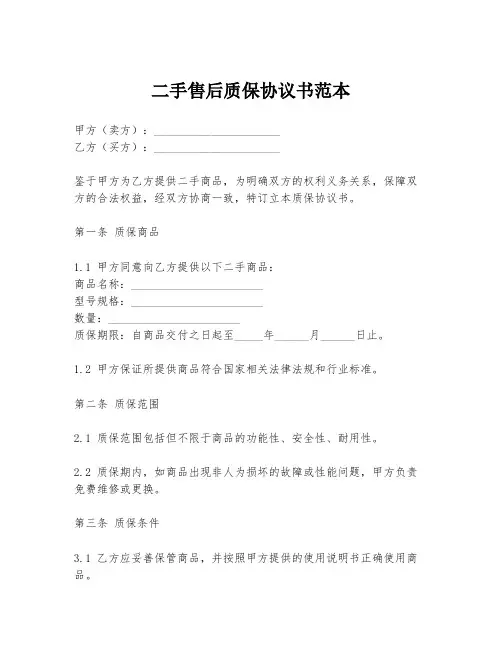 二手售后质保协议书范本

甲方（卖方）：______________________
乙方（买方）：______________________

鉴于甲方为乙方提供二手商品，为明确双方的权利义务关系，保障双方的合法权益，经双方协商一致，特订立本质保协议书。

第一条 质保商品

1.1 甲方同意向乙方提供以下二手商品：
商品名称：______________________
型号规格：______________________
数量：______________________
质保期限：自商品交付之日起至_____年______月______日止。

1.2 甲方保证所提供商品符合国家相关法律法规和行业标准。

第二条 质保范围

2.1 质保范围包括但不限于商品的功能性、安全性、耐用性。

2.2 质保期内，如商品出现非人为损坏的故障或性能问题，甲方负责免费维修或更换。

第三条 质保条件

3.1 乙方应妥善保管商品，并按照甲方提供的使用说明书正确使用商品。